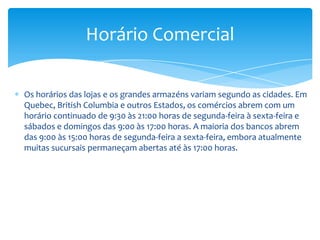 Horário Comercial

Os horários das lojas e os grandes armazéns variam segundo as cidades. Em Quebec, British Columbia e outros Estados, os comércios abrem com um horário continuado de 9:30 às 21:00 horas de segunda-feira à sexta-feira e sábados e domingos das 9:00 às 17:00 horas. A maioria dos bancos abrem das 9:00 às 15:00 horas de segunda-feira a sexta-feira, embora atualmente muitas sucursais permaneçam abertas até às 17:00 horas.